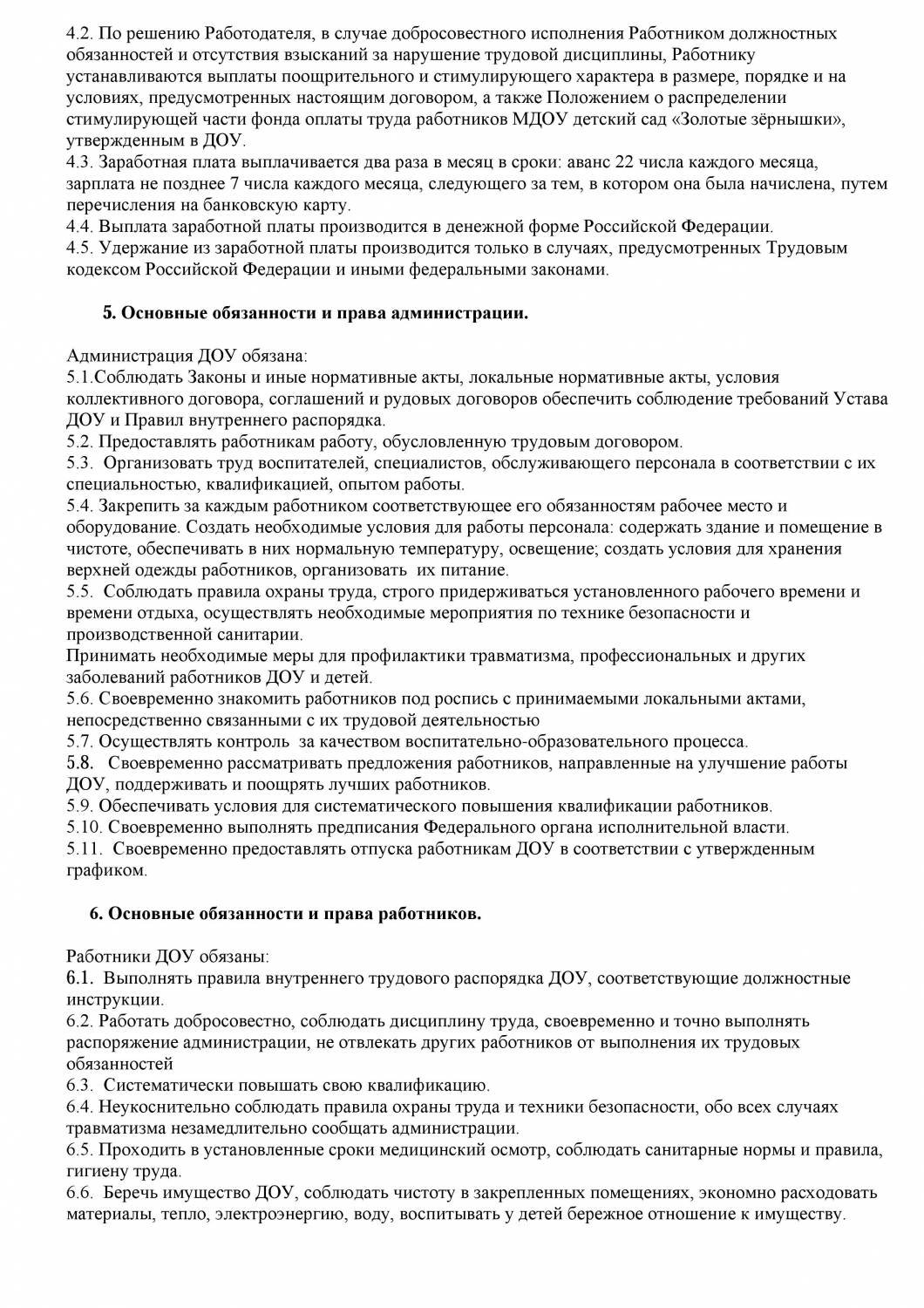 4.2. По решению Работодателя, в случае добросовестного исполнения Работником должностных обязанностей и отсутствия взысканий за нарушение трудовой дисциплины, Работнику устанавливаются выплаты поощрительного и стимулирующего характера в размере, порядке и на условиях, предусмотренных настоящим договором, а также Положением о распределении стимулирующей части фонда оплаты труда работников МДОУ детский сад «Золотые зёрнышки», утвержденным в ДОУ.
4.3. Заработная плата выплачивается два раза в месяц в сроки: аванс 22 числа каждого месяца, зарплата не позднее 7 числа каждого месяца, следующего за тем, в котором она была начислена, путем перечисления на банковскую карту.
4.4. Выплата заработной платы производится в денежной форме Российской Федерации.
4.5. Удержание из заработной платы производится только в случаях, предусмотренных Трудовым кодексом Российской Федерации и иными федеральными законами.

5. Основные обязанности и права администрации.

Администрация ДОУ обязана:
5.1.Соблюдать Законы и иные нормативные акты, локальные нормативные акты, условия коллективного договора, соглашений и рудовых договоров обеспечить соблюдение требований Устава ДОУ и Правил внутреннего распорядка.
5.2. Предоставлять работникам работу, обусловленную трудовым договором.
5.3. Организовать труд воспитателей, специалистов, обслуживающего персонала в соответствии с их специальностью, квалификацией, опытом работы.
5.4. Закрепить за каждым работником соответствующее его обязанностям рабочее место и оборудование. Создать необходимые условия для работы персонала: содержать здание и помещение в чистоте, обеспечивать в них нормальную температуру, освещение; создать условия для хранения верхней одежды работников, организовать их питание.
5.5. Соблюдать правила охраны труда, строго придерживаться установленного рабочего времени и времени отдыха, осуществлять необходимые мероприятия по технике безопасности и производственной санитарии.
Принимать необходимые меры для профилактики травматизма, профессиональных и других заболеваний работников ДОУ и детей.
5.6. Своевременно знакомить работников под роспись с принимаемыми локальными актами, непосредственно связанными с их трудовой деятельностью
5.7. Осуществлять контроль за качеством воспитательно-образовательного процесса.
5.8. Своевременно рассматривать предложения работников, направленные на улучшение работы ДОУ, поддерживать и поощрять лучших работников.
5.9. Обеспечивать условия для систематического повышения квалификации работников.
5.10. Своевременно выполнять предписания Федерального органа исполнительной власти.
5.11. Своевременно предоставлять отпуска работникам ДОУ в соответствии с утвержденным графиком.

6. Основные обязанности и права работников.

Работники ДОУ обязаны:
6.1. Выполнять правила внутреннего трудового распорядка ДОУ, соответствующие должностные инструкции.
6.2. Работать добросовестно, соблюдать дисциплину труда, своевременно и точно выполнять распоряжение администрации, не отвлекать других работников от выполнения их трудовых обязанностей
6.3. Систематически повышать свою квалификацию.
6.4. Неукоснительно соблюдать правила охраны труда и техники безопасности, обо всех случаях травматизма незамедлительно сообщать администрации.
6.5. Проходить в установленные сроки медицинский осмотр, соблюдать санитарные нормы и правила, гигиену труда.
6.6. Беречь имущество ДОУ, соблюдать чистоту в закрепленных помещениях, экономно расходовать материалы, тепло, электроэнергию, воду, воспитывать у детей бережное отношение к имуществу.